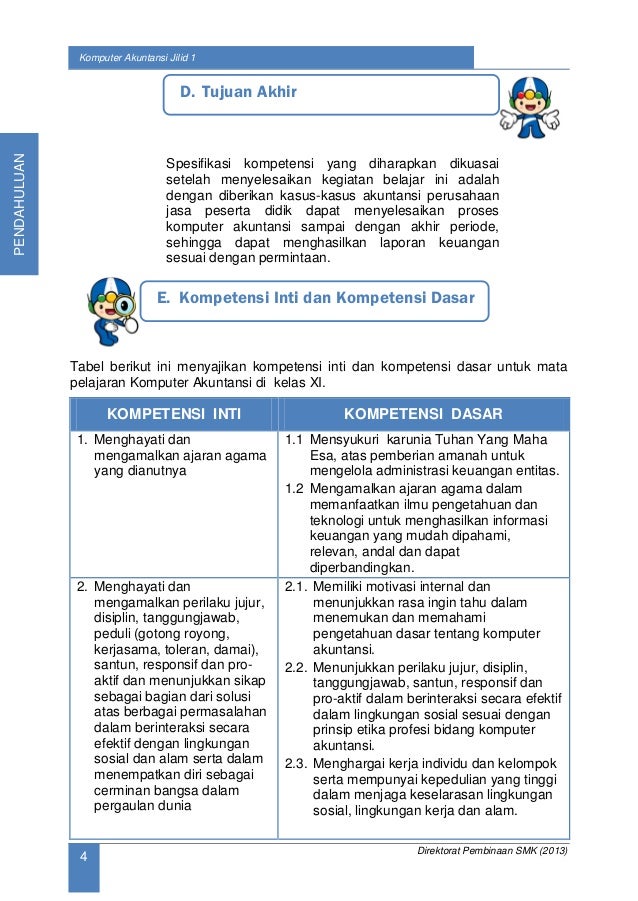 Komputer Akuntansi Jilid 1

PENDAHULUAN

D. Tujuan Akhir

Spesifikasi kompetensi yang diharapkan dikuasai setelah menyelesaikan kegiatan belajar ini adalah dengan diberikan kasus-kasus akuntansi perusahaan jasa peserta didik dapat menyelesaikan proses komputer akuntansi sampai dengan akhir periode, sehingga dapat menghasilkan laporan keuangan sesuai dengan permintaan.

E. Kompetensi Inti dan Kompetensi Dasar

Tabel berikut ini menyajikan kompetensi inti dan kompetensi dasar untuk mata pelajaran Komputer Akuntansi di kelas XI.

| KOMPETENSI INTI | KOMPETENSI DASAR |
|---|---|
| 1. Menghayati dan mengamalkan ajaran agama yang dianutnya | 1.1 Mensyukuri karunia Tuhan Yang Maha Esa, atas pemberian amanah untuk mengelola administrasi keuangan entitas. 1.2 Mengamalkan ajaran agama dalam memanfaatkan ilmu pengetahuan dan teknologi untuk menghasilkan informasi keuangan yang mudah dipahami, relevan, andal dan dapat diperbandingkan. |
| 2. Menghayati dan mengamalkan perilaku jujur, disiplin, tanggungjawab, peduli (gotong royong, kerjasama, toleran, damai), santun, responsif dan pro-aktif dan menunjukkan sikap sebagai bagian dari solusi atas berbagai permasalahan dalam berinteraksi secara efektif dengan lingkungan sosial dan alam serta dalam menempatkan diri sebagai cerminan bangsa dalam pergaulan dunia | 2.1. Memiliki motivasi internal dan menunjukkan rasa ingin tahu dalam menemukan dan memahami pengetahuan dasar tentang komputer akuntansi. 2.2. Menunjukkan perilaku jujur, disiplin, tanggungjawab, santun, responsif dan pro-aktif dalam berinteraksi secara efektif dalam lingkungan sosial sesuai dengan prinsip etika profesi bidang komputer akuntansi. 2.3. Menghargai kerja individu dan kelompok serta mempunyai kepedulian yang tinggi dalam menjaga keselarasan lingkungan sosial, lingkungan kerja dan alam. |

4

Direktorat Pembinaan SMK (2013)